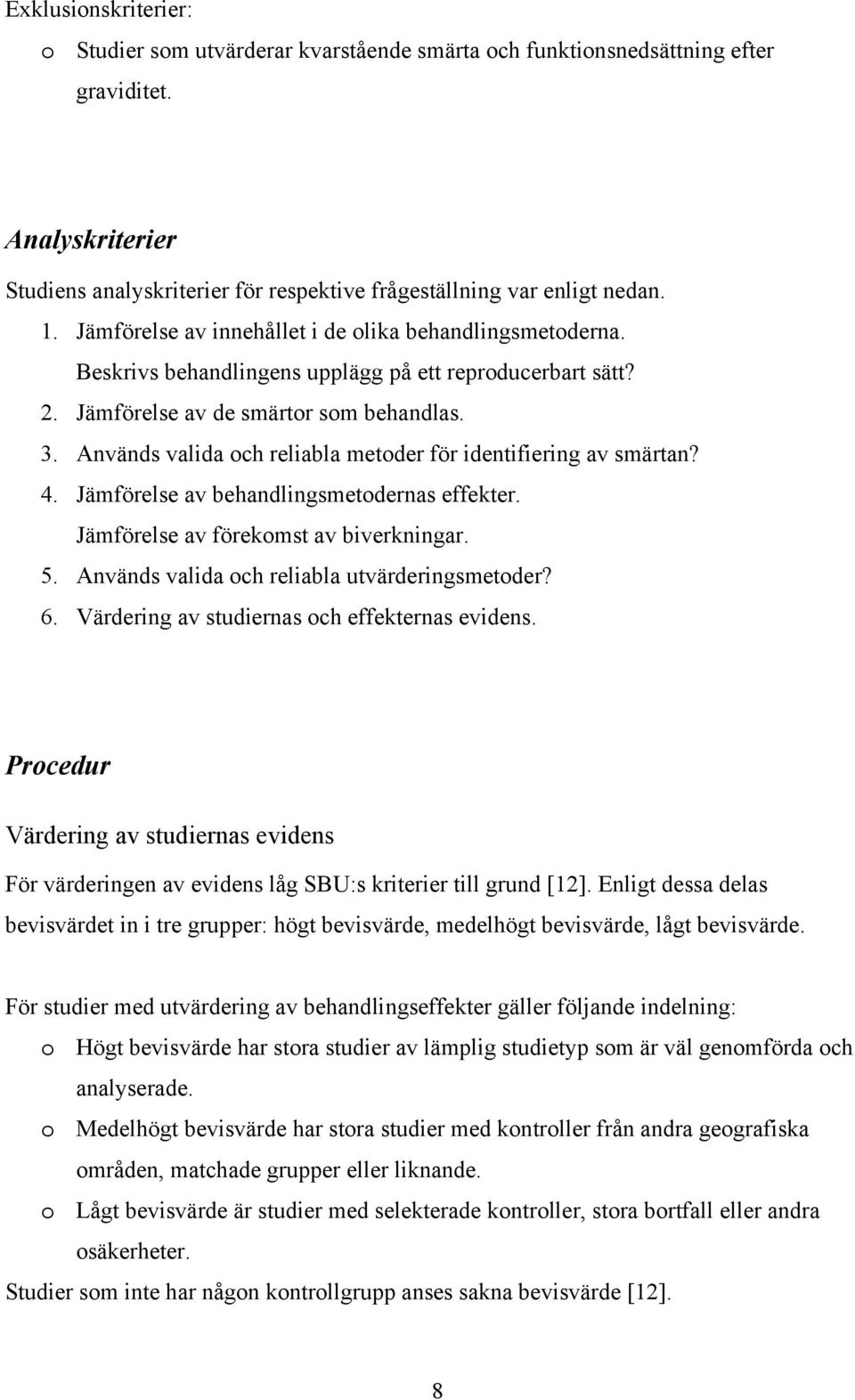 Exklusionskriterier:
o Studier som utvärderar kvarstående smärta och funktionsnedsättning efter graviditet.

Analyskriterier
Studiens analyskriterier för respektive frågeställning var enligt nedan.
1. Jämförelse av innehållet i de olika behandlingsmetoderna. Beskrivs behandlingens upplägg på ett reproducerbart sätt?
2. Jämförelse av de smärtor som behandlas.
3. Används valida och reliabla metoder för identifiering av smärtan?
4. Jämförelse av behandlingsmetodernas effekter. Jämförelse av förekomst av biverkningar.
5. Används valida och reliabla utvärderingsmetoder?
6. Värdering av studiernas och effekternas evidens.

Procedur
Värdering av studiernas evidens
För värderingen av evidens låg SBU:s kriterier till grund [12]. Enligt dessa delas bevisvärdet in i tre grupper: högt bevisvärde, medelhögt bevisvärde, lågt bevisvärde.

För studier med utvärdering av behandlingseffekter gäller följande indelning:
o Högt bevisvärde har stora studier av lämplig studietyp som är väl genomförda och analyserade.
o Medelhögt bevisvärde har stora studier med kontroller från andra geografiska områden, matchade grupper eller liknande.
o Lågt bevisvärde är studier med selekterade kontroller, stora bortfall eller andra osäkerheter.
Studier som inte har någon kontrollgrupp anses sakna bevisvärde [12].

8